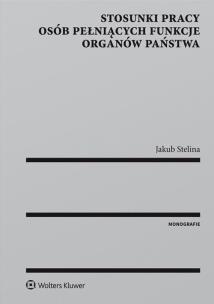 STOSUNKI PRACY
OSÓB PEŁNIĄCYCH FUNKCJE
ORGANÓW PAŃSTWA

Jakub Stelina

MONOGRAFIE

Wolters Kluwer